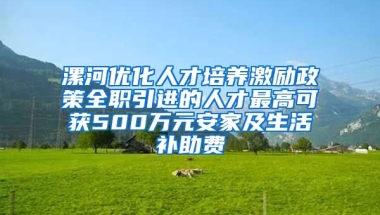 漯河优化人才培养激励政策全职引进的人才最高可获500万元安家及生活补助费